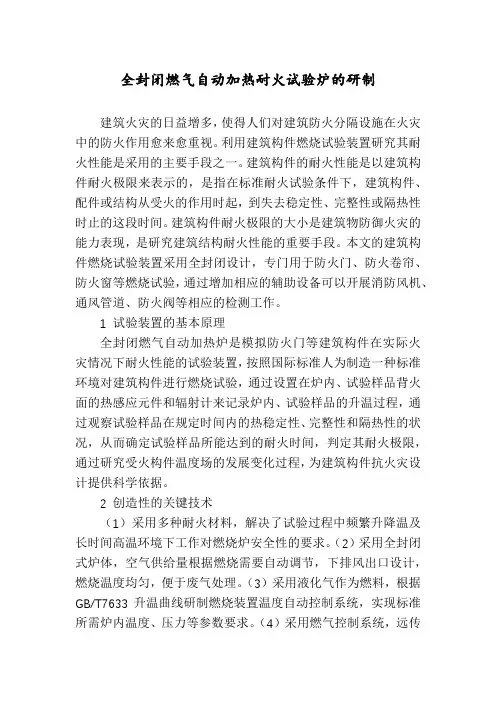 全封闭燃气自动加热耐火试验炉的研制

建筑火灾的日益增多，使得人们对建筑防火分隔设施在火灾中的防火作用愈来愈重视。利用建筑构件燃烧试验装置研究其耐火性能是采用的主要手段之一。建筑构件的耐火性能是以建筑构件耐火极限来表示的，是指在标准耐火试验条件下，建筑构件、配件或结构从受火的作用时起，到失去稳定性、完整性或隔热性时止的这段时间。建筑构件耐火极限的大小是建筑物防御火灾的能力表现，是研究建筑结构耐火性能的重要手段。本文的建筑构件燃烧试验装置采用全封闭设计，专门用于防火门、防火卷帘、防火窗等燃烧试验，通过增加相应的辅助设备可以开展消防风机、通风管道、防火阀等相应的检测工作。

1 试验装置的基本原理

全封闭燃气自动加热炉是模拟防火门等建筑构件在实际火灾情况下耐火性能的试验装置，按照国际标准人为制造一种标准环境对建筑构件进行燃烧试验，通过设置在炉内、试验样品背火面的热感应元件和辐射计来记录炉内、试验样品的升温过程，通过观察试验样品在规定时间内的热稳定性、完整性和隔热性的状况，从而确定试验样品所能达到的耐火时间，判定其耐火极限，通过研究受火构件温度场的发展变化过程，为建筑构件抗火灾设计提供科学依据。

2 创造性的关键技术

（1）采用多种耐火材料，解决了试验过程中频繁升降温及长时间高温环境下工作对燃烧炉安全性的要求。（2）采用全封闭式炉体，空气供给量根据燃烧需要自动调节，下排风出口设计，燃烧温度均匀，便于废气处理。（3）采用液化气作为燃料，根据GB/T7633 升温曲线研制燃烧装置温度自动控制系统，实现标准所需炉内温度、压力等参数要求。（4）采用燃气控制系统，远传